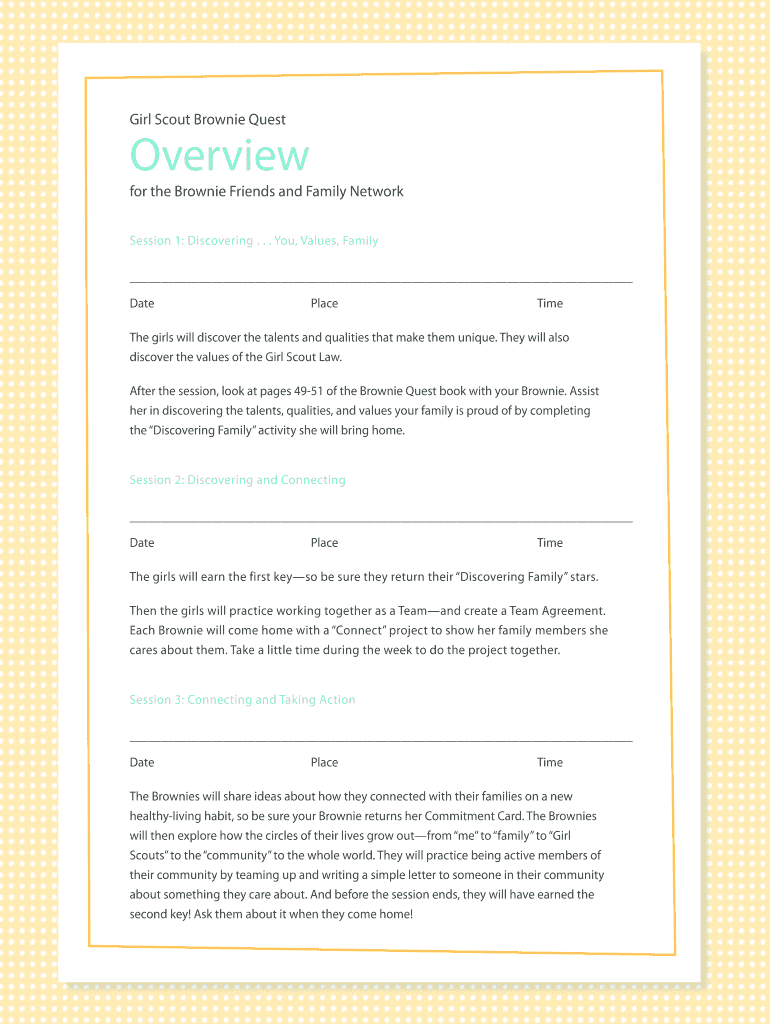 Girl Scout Brownie Quest

Overview

for the Brownie Friends and Family Network

Session 1: Discovering . . . You, Values, Family

Date Place Time

The girls will discover the talents and qualities that make them unique. They will also discover the values of the Girl Scout Law.

After the session, look at pages 49-51 of the Brownie Quest book with your Brownie. Assist her in discovering the talents, qualities, and values your family is proud of by completing the "Discovering Family" activity she will bring home.

Session 2: Discovering and Connecting

Date Place Time

The girls will earn the first key—so be sure they return their "Discovering Family" stars.

Then the girls will practice working together as a Team—and create a Team Agreement. Each Brownie will come home with a "Connect" project to show her family members she cares about them. Take a little time during the week to do the project together.

Session 3: Connecting and Taking Action

Date Place Time

The Brownies will share ideas about how they connected with their families on a new healthy-living habit, so be sure your Brownie returns her Commitment Card. The Brownies will then explore how the circles of their lives grow out—from "me" to "family" to "Girl Scouts" to the "community" to the whole world. They will practice being active members of their community by teaming up and writing a simple letter to someone in their community about something they care about. And before the session ends, they will have earned the second key! Ask them about it when they come home!